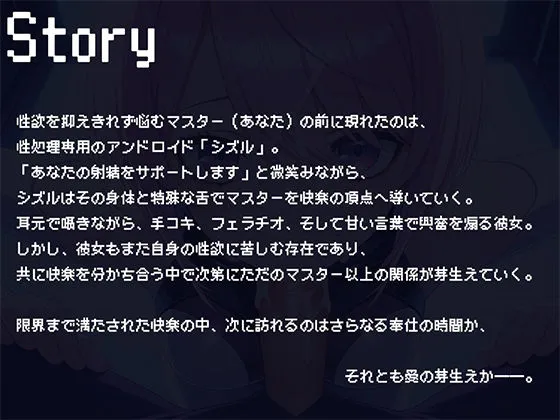 Story

性欲を抑えきれず悩むマスター（あなた）の前に現れたのは、
性処理専用のアンドロイド「シズル」。
「あなたの射精をサポートします」と微笑みながら、
シズルはその身体と特殊な舌でマスターを快楽の頂点へ導いていく。
耳元で囁きながら、手コキ、フェラチオ、そして甘い言葉で興奮を煽る彼女。
しかし、彼女もまた自身の性欲に苦しむ存在であり、
共に快楽を分かち合う中で次第にただのマスター以上の関係が芽生えていく。

限界まで満たされた快楽の中、次に訪れるのはさらなる奉仕の時間か、

それとも愛の芽生えか——。